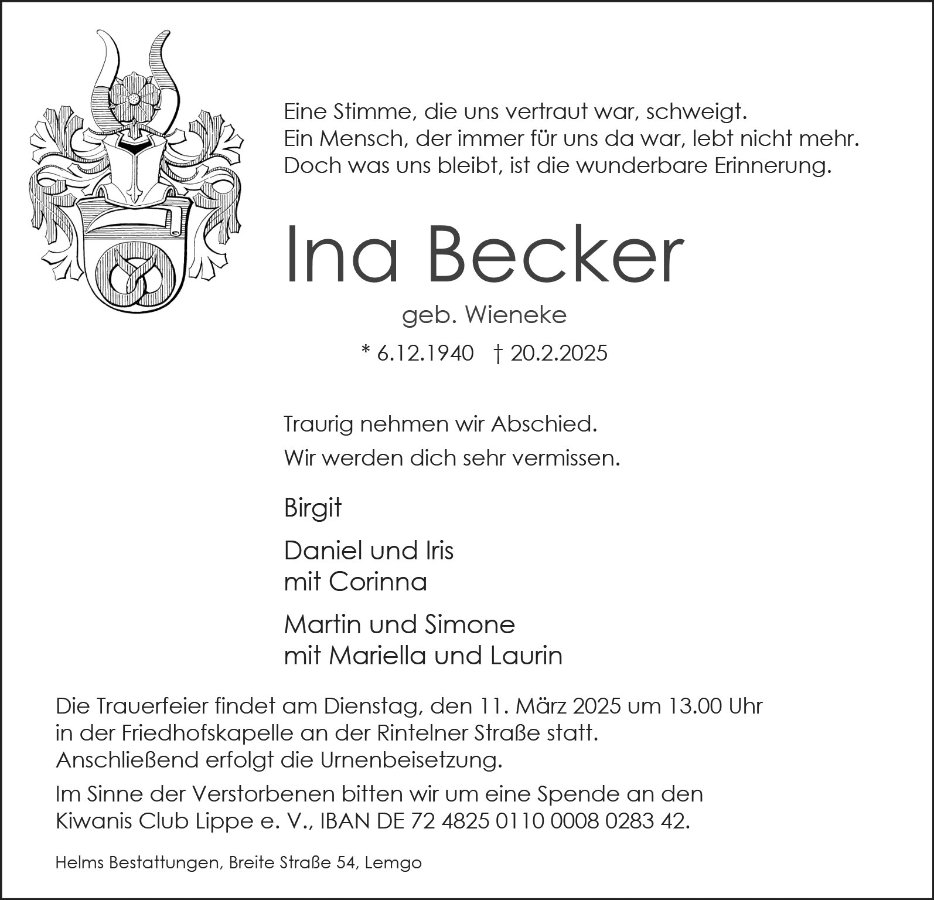 Eine Stimme, die uns vertraut war, schweigt.
Ein Mensch, der immer für uns da war, lebt nicht mehr.
Doch was uns bleibt, ist die wunderbare Erinnerung.

Ina Becker

geb. Wieneke

* 6.12.1940 † 20.2.2025

Traurig nehmen wir Abschied.
Wir werden dich sehr vermissen.

Birgit

Daniel und Iris
mit Corinna

Martin und Simone
mit Mariella und Laurin

Die Trauerfeier findet am Dienstag, den 11. März 2025 um 13.00 Uhr in der Friedhofskapelle an der Rintelner Straße statt.
Anschließend erfolgt die Urnenbeisetzung.

Im Sinne der Verstorbenen bitten wir um eine Spende an den Kiwanis Club Lippe e. V., IBAN DE 72 4825 0110 0008 0283 42.

Helms Bestattungen, Breite Straße 54, Lemgo